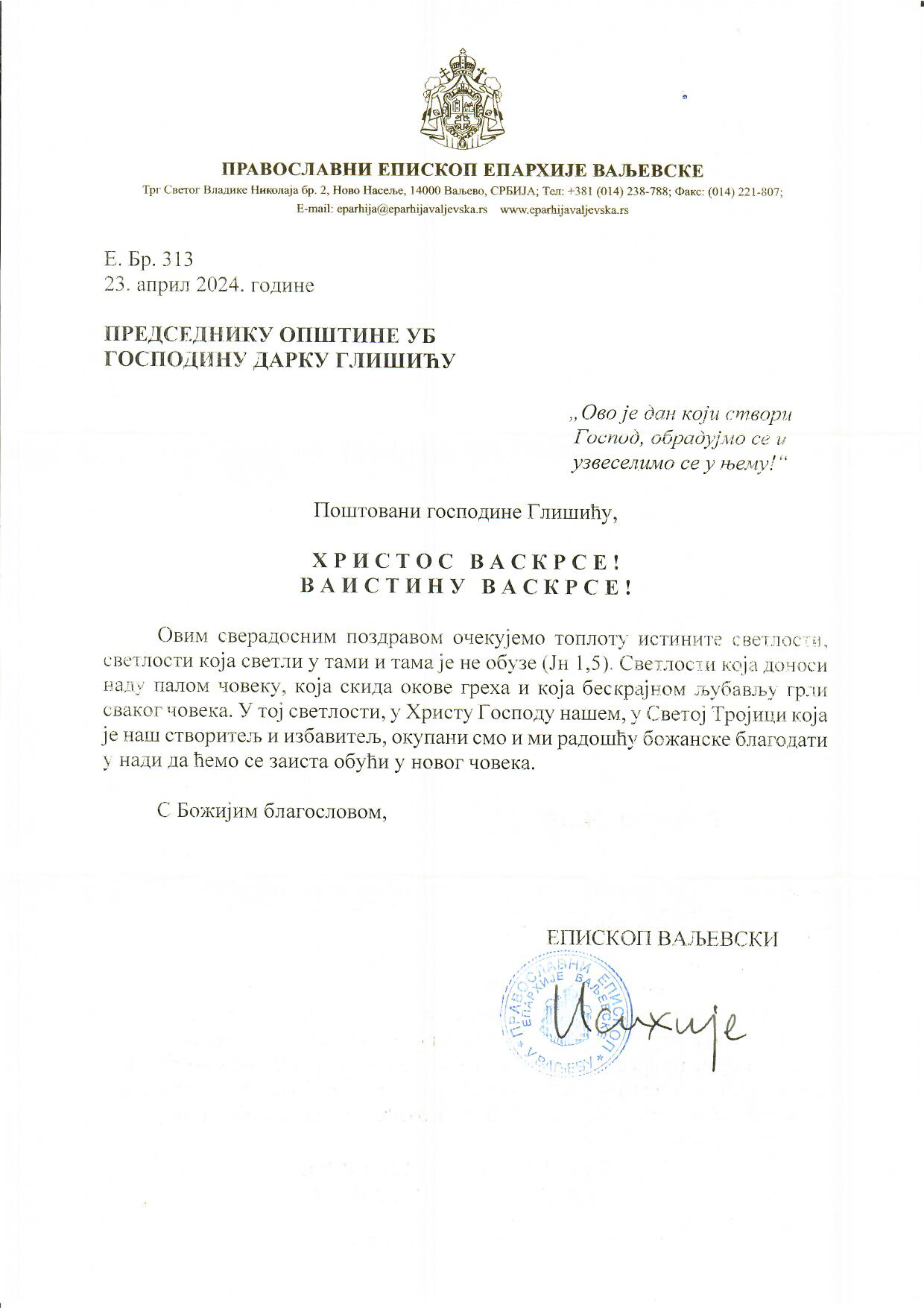 ПРАВОСЛАВНИ ЕПИСКОП ЕПАРХИЈЕ ВАЉЕВСКЕ
Трг Светог Владике Николаја бр. 2, Ново Насеље, 14000 Ваљево, СРБИЈА; Тел: +381 (014) 238-788; Факс: (014) 221-807;
E-mail: eparhija@eparhijavaljevska.rs www.eparhijavaljevska.rs

Е. Бр. 313
23. април 2024. године

ПРЕДСЕДНИКУ ОПШТИНЕ УБ
ГОСПОДИНУ ДАРКУ ГЛИШИЋУ

„Ово је дан који створи Господ, обрадујмо се и узвеселимо се у њему!“

Поштовани господине Глишићу,

ХРИСТОС ВАСКРСЕ!
ВАИСТИНУ ВАСКРСЕ!

Овим сверадосним поздравом очекујемо топлоту истините светлости, светлости која светли у тами и тама је не обузе (Јн 1,5). Светлости која доноси наду палом човеку, која скида окове греха и која бескрајном љубављу грли сваког човека. У тој светлости, у Христу Господу нашем, у Светој Тројици која је наш створитељ и избавитељ, окупани смо и ми радошћу божанске благодати у нади да ћемо се заиста обући у новог човека.

С Божијим благословом,

ЕПИСКОП ВАЉЕВСКИ

ПРАВОСЛАВНИ ЕПИСКОП ЕПАРХИЈЕ ВАЉЕВСКЕ У ВАЉЕВУ

Исихије